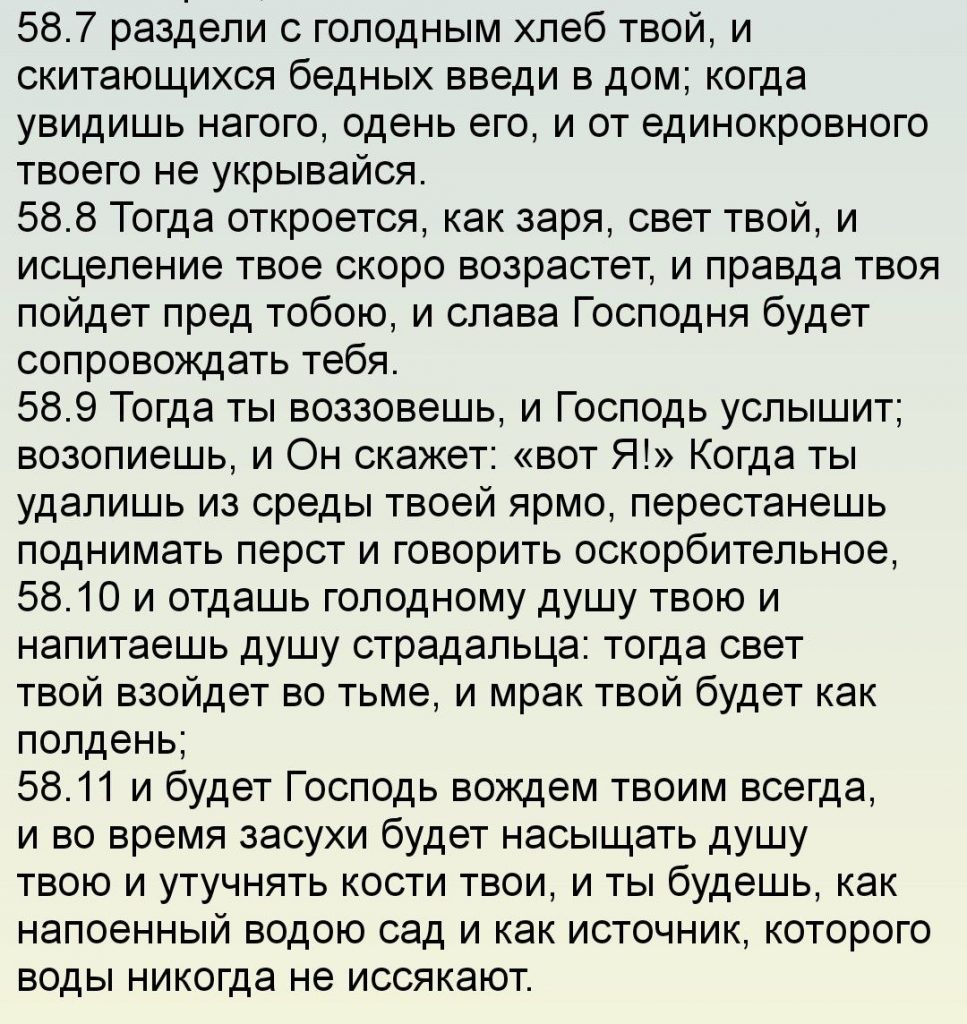 58.7 раздели с голодным хлеб твой, и скитающихся бедных введи в дом; когда увидишь нагого, одень его, и от единокровного твоего не укрывайся.
58.8 Тогда откроется, как заря, свет твой, и исцеление твое скоро возрастет, и правда твоя пойдет пред тобою, и слава Господня будет сопровождать тебя.
58.9 Тогда ты воззовешь, и Господь услышит; возопиешь, и Он скажет: «вот Я!» Когда ты удалишь из среды твоей ярмо, перестанешь поднимать перст и говорить оскорбительное,
58.10 и отдашь голодному душу твою и напитаешь душу страдальца: тогда свет твой взойдет во тьме, и мрак твой будет как полдень;
58.11 и будет Господь вождем твоим всегда, и во время засухи будет насыщать душу твою и утучнять кости твои, и ты будешь, как напоенный водою сад и как источник, которого воды никогда не иссякают.